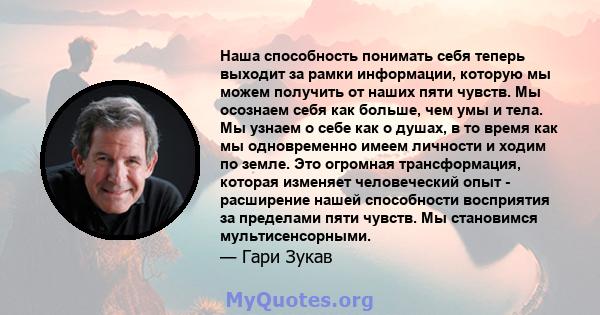 Наша способность понимать себя теперь выходит за рамки информации, которую мы можем получить от наших пяти чувств. Мы осознаем себя как больше, чем умы и тела. Мы узнаем о себе как о душах, в то время как мы одновременно имеем личности и ходим по земле. Это огромная трансформация, которая изменяет человеческий опыт - расширение нашей способности восприятия за пределами пяти чувств. Мы становимся мультисенсорными.
— Гари Зукав

MyQuotes.org